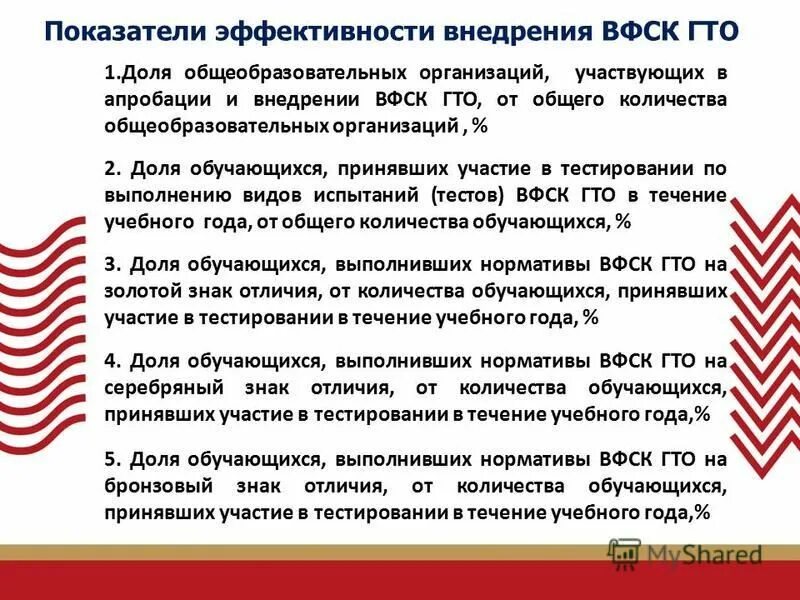 Показатели эффективности внедрения ВФСК ГТО

1.Доля общеобразовательных организаций, участвующих в апробации и внедрении ВФСК ГТО, от общего количества общеобразовательных организаций , %

2. Доля обучающихся, принявших участие в тестировании по выполнению видов испытаний (тестов) ВФСК ГТО в течение учебного года, от общего количества обучающихся, %

3. Доля обучающихся, выполнивших нормативы ВФСК ГТО на золотой знак отличия, от количества обучающихся, принявших участие в тестировании в течение учебного года, %

4. Доля обучающихся, выполнивших нормативы ВФСК ГТО на серебряный знак отличия, от количества обучающихся, принявших участие в тестировании в течение учебного года,%

5. Доля обучающихся, выполнивших нормативы ВФСК ГТО на бронзовый знак отличия, от количества обучающихся, принявших участие в тестировании в течение учебного года,%

MyShared